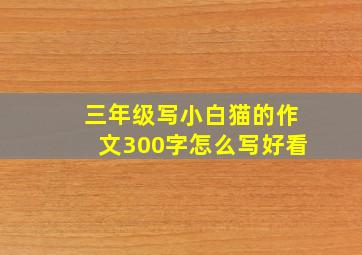 三年级写小白猫的作文300字怎么写好看